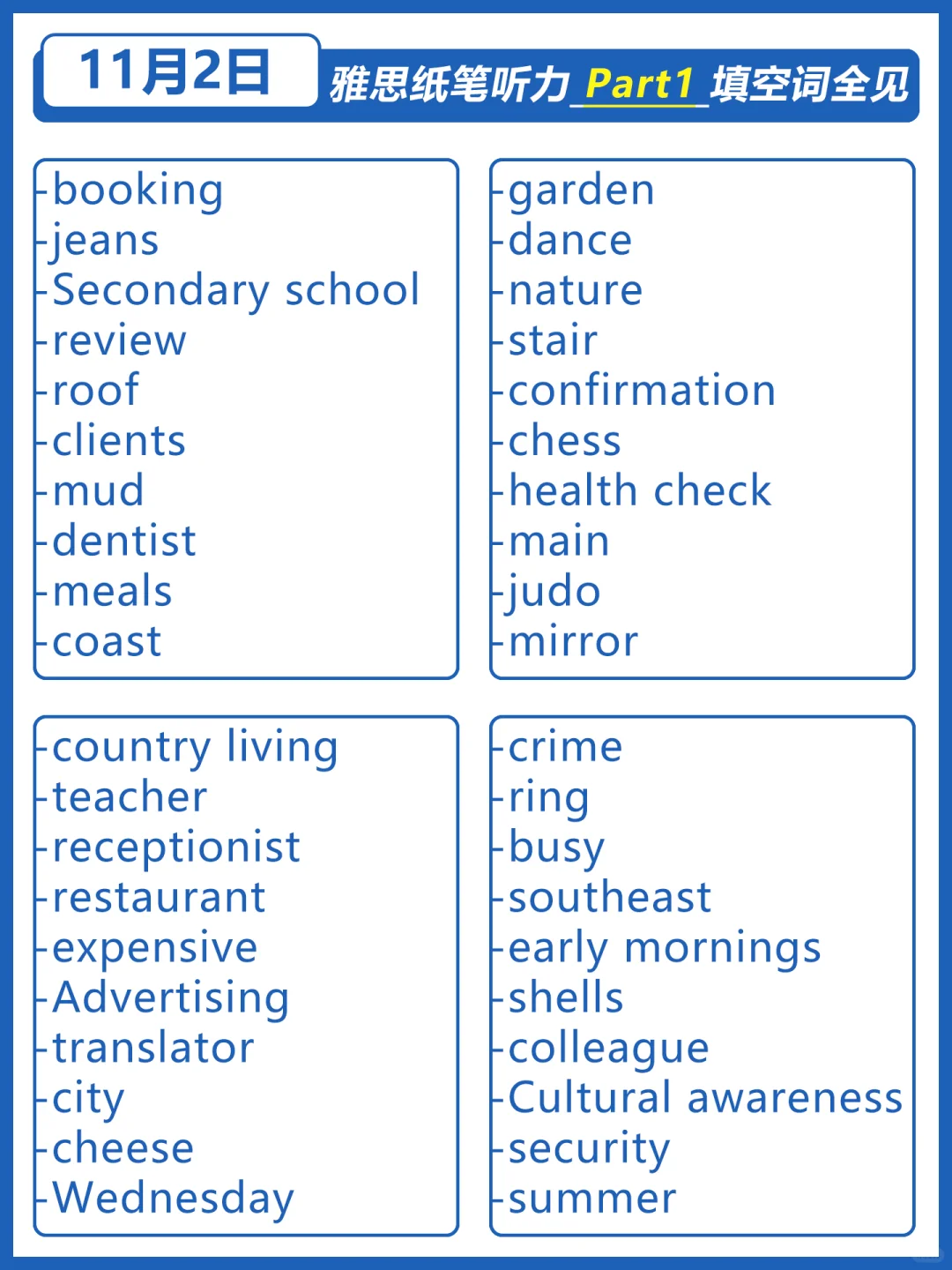 11月2日

雅思纸笔听力_Part1_填空词全见

-booking
-jeans
-Secondary school
-review
-roof
-clients
-mud
-dentist
-meals
-coast

-garden
-dance
-nature
-stair
-confirmation
-chess
-health check
-main
-judo
-mirror

-country living
-teacher
-receptionist
-restaurant
-expensive
-Advertising
-translator
-city
-cheese
-Wednesday

-crime
-ring
-busy
-southeast
-early mornings
-shells
-colleague
-Cultural awareness
-security
-summer